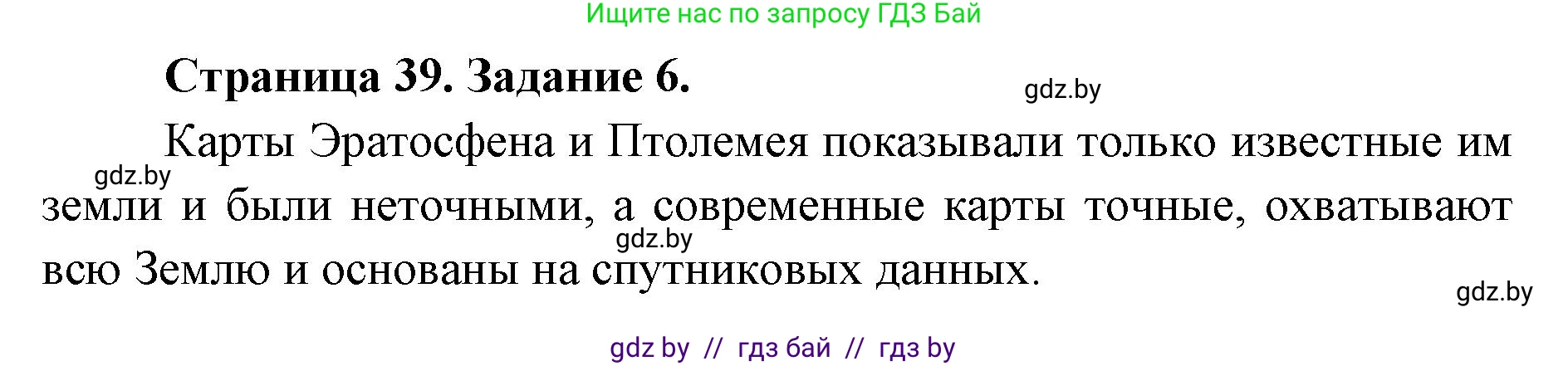 Ищите нас по запросу ГДЗ Бай

Страница 39. Задание 6.

gdz.by

Карты Эратосфена и Птолемея показывали только известные им земли и были неточными, а современные карты точные, охватывают всю Землю и основаны на спутниковых данных.

gdz.by

gdz.by

gdz.by

gdz by // гдз бай // гдз by